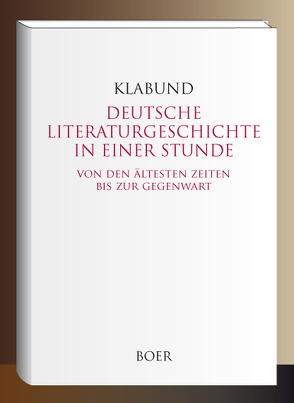 KLABUND

DEUTSCHE LITERATURGESCHICHTE IN EINER STUNDE

VON DEN ÄLTESTEN ZEITEN BIS ZUR GEGENWART

BOER